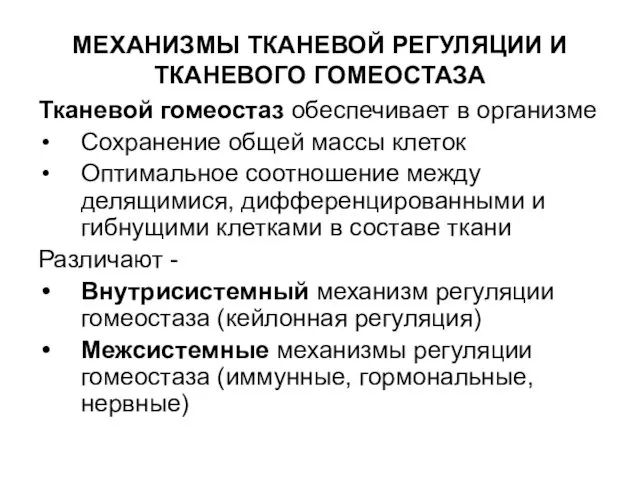 МЕХАНИЗМЫ ТКАНЕВОЙ РЕГУЛЯЦИИ И ТКАНЕВОГО ГОМЕОСТАЗА

Тканевой гомеостаз обеспечивает в организме

• Сохранение общей массы клеток
• Оптимальное соотношение между делящимися, дифференцированными и гибнущими клетками в составе ткани

Различают -

• Внутрисистемный механизм регуляции гомеостаза (кейлонная регуляция)
• Межсистемные механизмы регуляции гомеостаза (иммунные, гормональные, нервные)